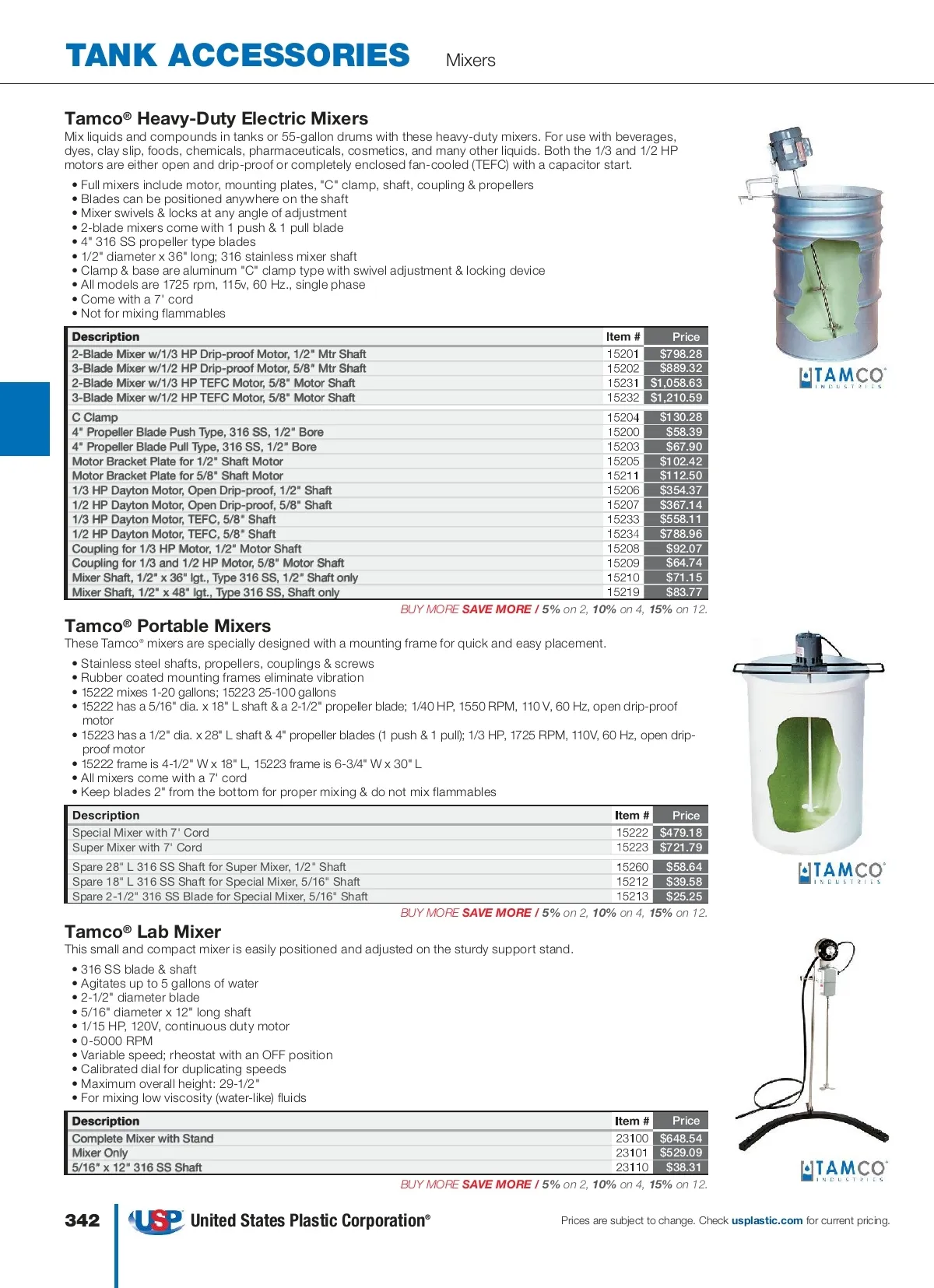 TANK ACCESSORIES Mixers

Tamco® Heavy-Duty Electric Mixers
Mix liquids and compounds in tanks or 55-gallon drums with these heavy-duty mixers. For use with beverages, dyes, clay slip, foods, chemicals, pharmaceuticals, cosmetics, and many other liquids. Both the 1/3 and 1/2 HP motors are either open and drip-proof or completely enclosed fan-cooled (TEFC) with a capacitor start.

• Full mixers include motor, mounting plates, "C" clamp, shaft, coupling & propellers
• Blades can be positioned anywhere on the shaft
• Mixer swivels & locks at any angle of adjustment
• 2-blade mixers come with 1 push & 1 pull blade
• 4" 316 SS propeller type blades
• 1/2" diameter x 36" long; 316 stainless mixer shaft
• Clamp & base are aluminum "C" clamp type with swivel adjustment & locking device
• All models are 1725 rpm, 115v, 60 Hz., single phase
• Come with a 7' cord
• Not for mixing flammables

| Description | Item # | Price |
|---|---|---|
| 2-Blade Mixer w/1/3 HP Drip-proof Motor, 1/2" Mtr Shaft | 15201 | $798.28 |
| 3-Blade Mixer w/1/2 HP Drip-proof Motor, 5/8" Mtr Shaft | 15202 | $889.32 |
| 2-Blade Mixer w/1/3 HP TEFC Motor, 5/8" Motor Shaft | 15231 | $1,058.63 |
| 3-Blade Mixer w/1/2 HP TEFC Motor, 5/8" Motor Shaft | 15232 | $1,210.59 |
| C Clamp | 15204 | $130.28 |
| 4" Propeller Blade Push Type, 316 SS, 1/2" Bore | 15200 | $58.39 |
| 4" Propeller Blade Pull Type, 316 SS, 1/2" Bore | 15203 | $67.90 |
| Motor Bracket Plate for 1/2" Shaft Motor | 15205 | $102.42 |
| Motor Bracket Plate for 5/8" Shaft Motor | 15211 | $112.50 |
| 1/3 HP Dayton Motor, Open Drip-proof, 1/2" Shaft | 15206 | $354.37 |
| 1/2 HP Dayton Motor, Open Drip-proof, 5/8" Shaft | 15207 | $367.14 |
| 1/3 HP Dayton Motor, TEFC, 5/8" Shaft | 15233 | $558.11 |
| 1/2 HP Dayton Motor, TEFC, 5/8" Shaft | 15234 | $788.96 |
| Coupling for 1/3 HP Motor, 1/2" Motor Shaft | 15208 | $92.07 |
| Coupling for 1/3 and 1/2 HP Motor, 5/8" Motor Shaft | 15209 | $64.74 |
| Mixer Shaft, 1/2" x 36" lgt., Type 316 SS, 1/2" Shaft only | 15210 | $71.15 |
| Mixer Shaft, 1/2" x 48" lgt., Type 316 SS, Shaft only | 15219 | $83.77 |

BUY MORE SAVE MORE / 5% on 2, 10% on 4, 15% on 12.

TAMCO INDUSTRIES

Tamco® Portable Mixers
These Tamco® mixers are specially designed with a mounting frame for quick and easy placement.

• Stainless steel shafts, propellers, couplings & screws
• Rubber coated mounting frames eliminate vibration
• 15222 mixes 1-20 gallons; 15223 25-100 gallons
• 15222 has a 5/16" dia. x 18" L shaft & a 2-1/2" propeller blade; 1/40 HP, 1550 RPM, 110 V, 60 Hz, open drip-proof motor
• 15223 has a 1/2" dia. x 28" L shaft & 4" propeller blades (1 push & 1 pull); 1/3 HP, 1725 RPM, 110V, 60 Hz, open drip-proof motor
• 15222 frame is 4-1/2" W x 18" L, 15223 frame is 6-3/4" W x 30" L
• All mixers come with a 7' cord
• Keep blades 2" from the bottom for proper mixing & do not mix flammables

| Description | Item # | Price |
|---|---|---|
| Special Mixer with 7' Cord | 15222 | $479.18 |
| Super Mixer with 7' Cord | 15223 | $721.79 |
| Spare 28" L 316 SS Shaft for Super Mixer, 1/2" Shaft | 15260 | $58.64 |
| Spare 18" L 316 SS Shaft for Special Mixer, 5/16" Shaft | 15212 | $39.58 |
| Spare 2-1/2" 316 SS Blade for Special Mixer, 5/16" Shaft | 15213 | $25.25 |

BUY MORE SAVE MORE / 5% on 2, 10% on 4, 15% on 12.

TAMCO INDUSTRIES

Tamco® Lab Mixer
This small and compact mixer is easily positioned and adjusted on the sturdy support stand.

• 316 SS blade & shaft
• Agitates up to 5 gallons of water
• 2-1/2" diameter blade
• 5/16" diameter x 12" long shaft
• 1/15 HP, 120V, continuous duty motor
• 0-5000 RPM
• Variable speed; rheostat with an OFF position
• Calibrated dial for duplicating speeds
• Maximum overall height: 29-1/2"
• For mixing low viscosity (water-like) fluids

| Description | Item # | Price |
|---|---|---|
| Complete Mixer with Stand | 23100 | $648.54 |
| Mixer Only | 23101 | $529.09 |
| 5/16" x 12" 316 SS Shaft | 23110 | $38.31 |

BUY MORE SAVE MORE / 5% on 2, 10% on 4, 15% on 12.

TAMCO INDUSTRIES

342 USP United States Plastic Corporation®

Prices are subject to change. Check usplastic.com for current pricing.